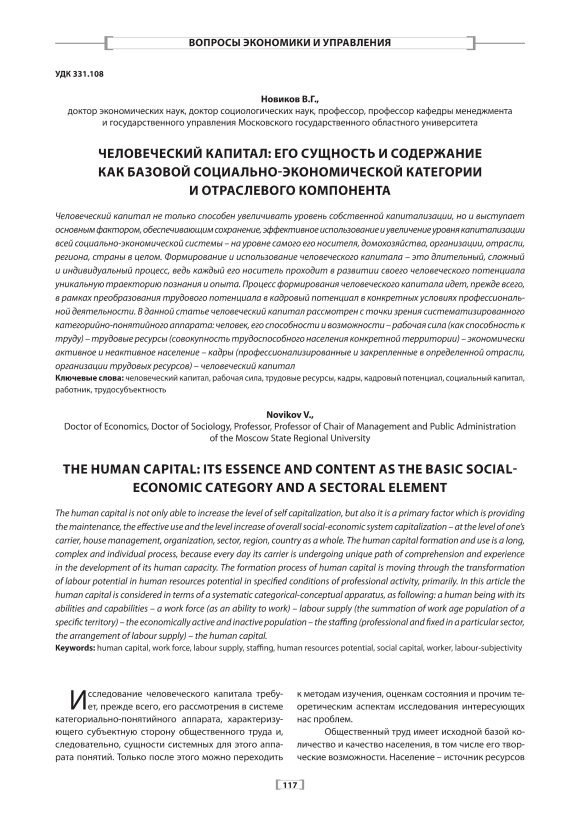 ВОПРОСЫ ЭКОНОМИКИ И УПРАВЛЕНИЯ

УДК 331.108

Новиков В.Г.,
доктор экономических наук, доктор социологических наук, профессор, профессор кафедры менеджмента и государственного управления Московского государственного областного университета

ЧЕЛОВЕЧЕСКИЙ КАПИТАЛ: ЕГО СУЩНОСТЬ И СОДЕРЖАНИЕ КАК БАЗОВОЙ СОЦИАЛЬНО-ЭКОНОМИЧЕСКОЙ КАТЕГОРИИ И ОТРАСЛЕВОГО КОМПОНЕНТА

Человеческий капитал не только способен увеличивать уровень собственной капитализации, но и выступает основным фактором, обеспечивающим сохранение, эффективное использование и увеличение уровня капитализации всей социально-экономической системы – на уровне самого его носителя, домохозяйства, организации, отрасли, региона, страны в целом. Формирование и использование человеческого капитала – это длительный, сложный и индивидуальный процесс, ведь каждый его носитель проходит в развитии своего человеческого потенциала уникальную траекторию познания и опыта. Процесс формирования человеческого капитала идет, прежде всего, в рамках преобразования трудового потенциала в кадровый потенциал в конкретных условиях профессиональной деятельности. В данной статье человеческий капитал рассмотрен с точки зрения систематизированного категорийно-понятийного аппарата: человек, его способности и возможности – рабочая сила (как способность к труду) – трудовые ресурсы (совокупность трудоспособного населения конкретной территории) – экономически активное и неактивное население – кадры (профессионализированные и закрепленные в определенной отрасли, организации трудовых ресурсов) – человеческий капитал
Ключевые слова: человеческий капитал, рабочая сила, трудовые ресурсы, кадры, кадровый потенциал, социальный капитал, работник, трудосубъектность

Novikov V.,
Doctor of Economics, Doctor of Sociology, Professor, Professor of Chair of Management and Public Administration of the Moscow State Regional University

THE HUMAN CAPITAL: ITS ESSENCE AND CONTENT AS THE BASIC SOCIAL-ECONOMIC CATEGORY AND A SECTORAL ELEMENT

The human capital is not only able to increase the level of self capitalization, but also it is a primary factor which is providing the maintenance, the effective use and the level increase of overall social-economic system capitalization – at the level of one's carrier, house management, organization, sector, region, country as a whole. The human capital formation and use is a long, complex and individual process, because every day its carrier is undergoing unique path of comprehension and experience in the development of its human capacity. The formation process of human capital is moving through the transformation of labour potential in human resources potential in specified conditions of professional activity, primarily. In this article the human capital is considered in terms of a systematic categorical-conceptual apparatus, as following: a human being with its abilities and capabilities – a work force (as an ability to work) – labour supply (the summation of work age population of a specific territory) – the economically active and inactive population – the staffing (professional and fixed in a particular sector, the arrangement of labour supply) – the human capital.
Keywords: human capital, work force, labour supply, staffing, human resources potential, social capital, worker, labour-subjectivity

Исследование человеческого капитала требует, прежде всего, его рассмотрения в системе категориально-понятийного аппарата, характеризующего субъектную сторону общественного труда и, следовательно, сущности системных для этого аппарата понятий. Только после этого можно переходить к методам изучения, оценкам состояния и прочим теоретическим аспектам исследования интересующих нас проблем.

Общественный труд имеет исходной базой количество и качество населения, в том числе его творческие возможности. Население – источник ресурсов

117